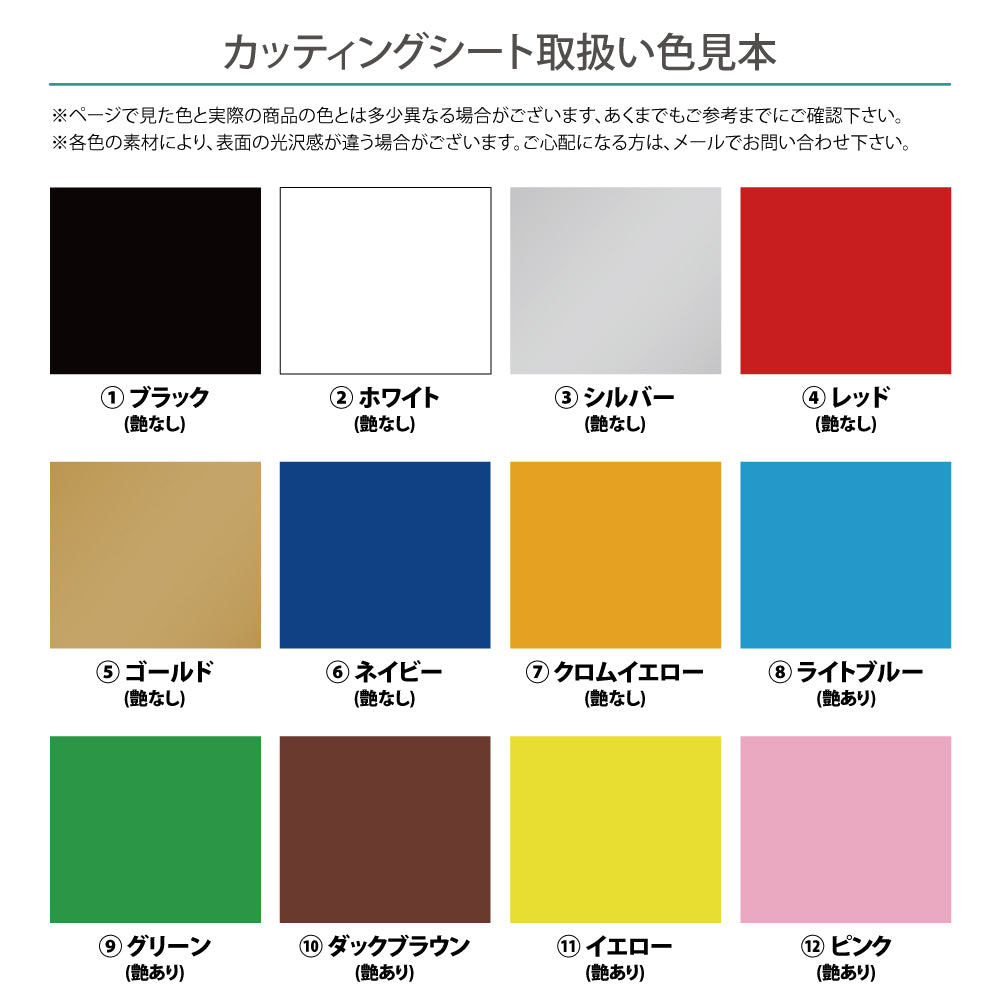 カッティングシート取扱い色見本

※ページで見た色と実際の商品の色とは多少異なる場合がございます、あくまでもご参考までにご確認下さい。
※各色の素材により、表面の光沢感が違う場合がございます。ご心配になる方は、メールでお問い合わせ下さい。

① ブラック
(艶なし)

② ホワイト
(艶なし)

③ シルバー
(艶なし)

④ レッド
(艶なし)

⑤ ゴールド
(艶なし)

⑥ ネイビー
(艶なし)

⑦ クロムイエロー
(艶なし)

⑧ ライトブルー
(艶あり)

⑨ グリーン
(艶あり)

⑩ ダックブラウン
(艶あり)

⑪ イエロー
(艶あり)

⑫ ピンク
(艶あり)